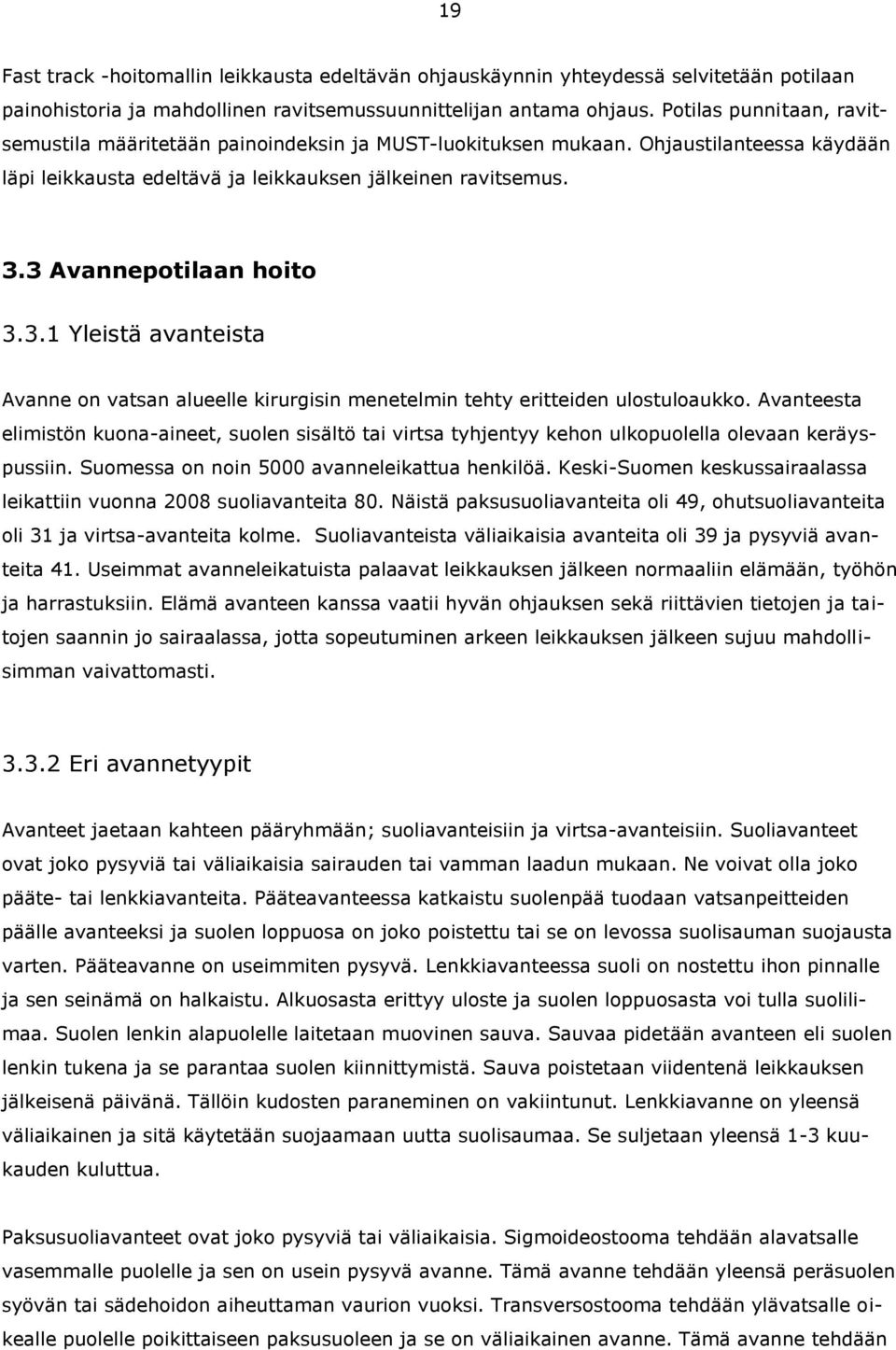 19

Fast track -hoitomallin leikkausta edeltävän ohjauskäynnin yhteydessä selvitetään potilaan painohistoria ja mahdollinen ravitsemussuunnittelijan antama ohjaus. Potilas punnitaan, ravitsemustila määritetään painoindeksin ja MUST-luokituksen mukaan. Ohjaustilanteessa käydään läpi leikkausta edeltävä ja leikkauksen jälkeinen ravitsemus.

3.3 Avannepotilaan hoito

3.3.1 Yleistä avanteista

Avanne on vatsan alueelle kirurgisin menetelmin tehty eritteiden ulostuloaukko. Avanteesta elimistön kuona-aineet, suolen sisältö tai virtsa tyhjentyy kehon ulkopuolella olevaan keräyspussiin. Suomessa on noin 5000 avanneleikattua henkilöä. Keski-Suomen keskussairaalassa leikattiin vuonna 2008 suoliavanteita 80. Näistä paksusuoliavanteita oli 49, ohutsuoliavanteita oli 31 ja virtsa-avanteita kolme. Suoliavanteista väliaikaisia avanteita oli 39 ja pysyviä avanteita 41. Useimmat avanneleikatuista palaavat leikkauksen jälkeen normaaliin elämään, työhön ja harrastuksiin. Elämä avanteen kanssa vaatii hyvän ohjauksen sekä riittävien tietojen ja taitojen saannin jo sairaalassa, jotta sopeutuminen arkeen leikkauksen jälkeen sujuu mahdollisimman vaivattomasti.

3.3.2 Eri avannetyypit

Avanteet jaetaan kahteen pääryhmään; suoliavanteisiin ja virtsa-avanteisiin. Suoliavanteet ovat joko pysyviä tai väliaikaisia sairauden tai vamman laadun mukaan. Ne voivat olla joko pääte- tai lenkkiavanteita. Pääteavanteessa katkaistu suolenpää tuodaan vatsanpeitteiden päälle avanteeksi ja suolen loppuosa on joko poistettu tai se on levossa suolisauman suojausta varten. Pääteavanne on useimmiten pysyvä. Lenkkiavanteessa suoli on nostettu ihon pinnalle ja sen seinämä on halkaistu. Alkuosasta erittyy uloste ja suolen loppuosasta voi tulla suolilimaa. Suolen lenkin alapuolelle laitetaan muovinen sauva. Sauvaa pidetään avanteen eli suolen lenkin tukena ja se parantaa suolen kiinnittymistä. Sauva poistetaan viidentenä leikkauksen jälkeisenä päivänä. Tällöin kudosten paraneminen on vakiintunut. Lenkkiavanne on yleensä väliaikainen ja sitä käytetään suojaamaan uutta suolisaumaa. Se suljetaan yleensä 1-3 kuukauden kuluttua.

Paksusuoliavanteet ovat joko pysyviä tai väliaikaisia. Sigmoideostooma tehdään alavatsalle vasemmalle puolelle ja sen on usein pysyvä avanne. Tämä avanne tehdään yleensä peräsuolen syövän tai sädehoidon aiheuttaman vaurion vuoksi. Transversostooma tehdään ylävatsalle oikealle puolelle poikittaiseen paksusuoleen ja se on väliaikainen avanne. Tämä avanne tehdään